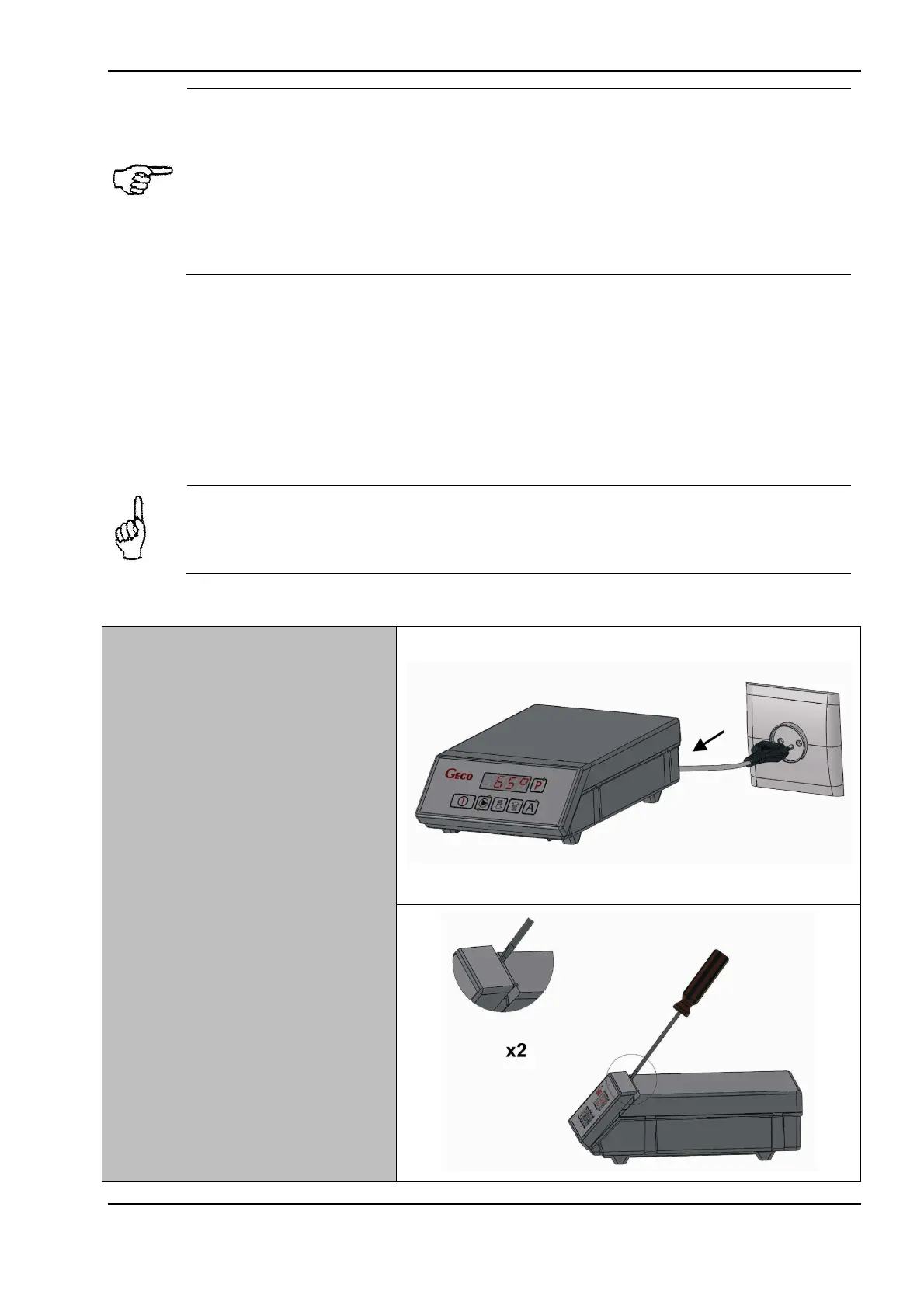 Geco

659 P

A

x2